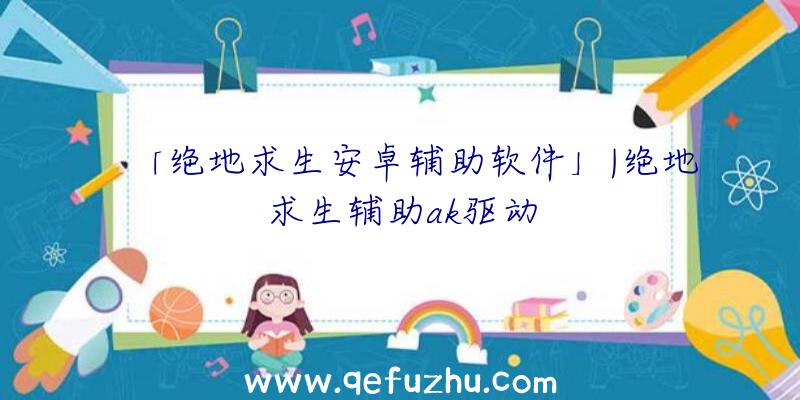 「绝地求生安卓辅助软件」|绝地求生辅助ak驱动

www.qefuzhu.com